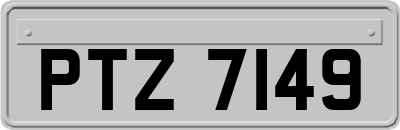 PTZ 7149